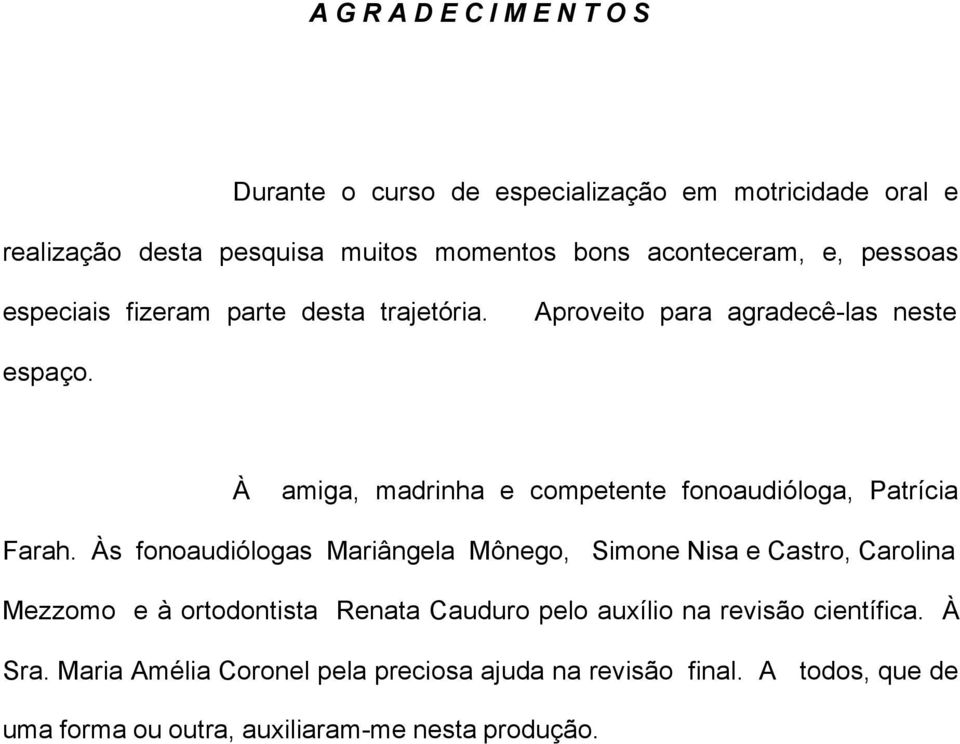 A G R A D E C I M E N T O S

Durante o curso de especialização em motricidade oral e realização desta pesquisa muitos momentos bons aconteceram, e, pessoas especiais fizeram parte desta trajetória. Aproveito para agradecê-las neste espaço.

À amiga, madrinha e competente fonoaudióloga, Patrícia Farah. Às fonoaudiólogas Mariângela Mônego, Simone Nisa e Castro, Carolina Mezzomo e à ortodontista Renata Cauduro pelo auxílio na revisão científica. À Sra. Maria Amélia Coronel pela preciosa ajuda na revisão final. A todos, que de uma forma ou outra, auxiliaram-me nesta produção.